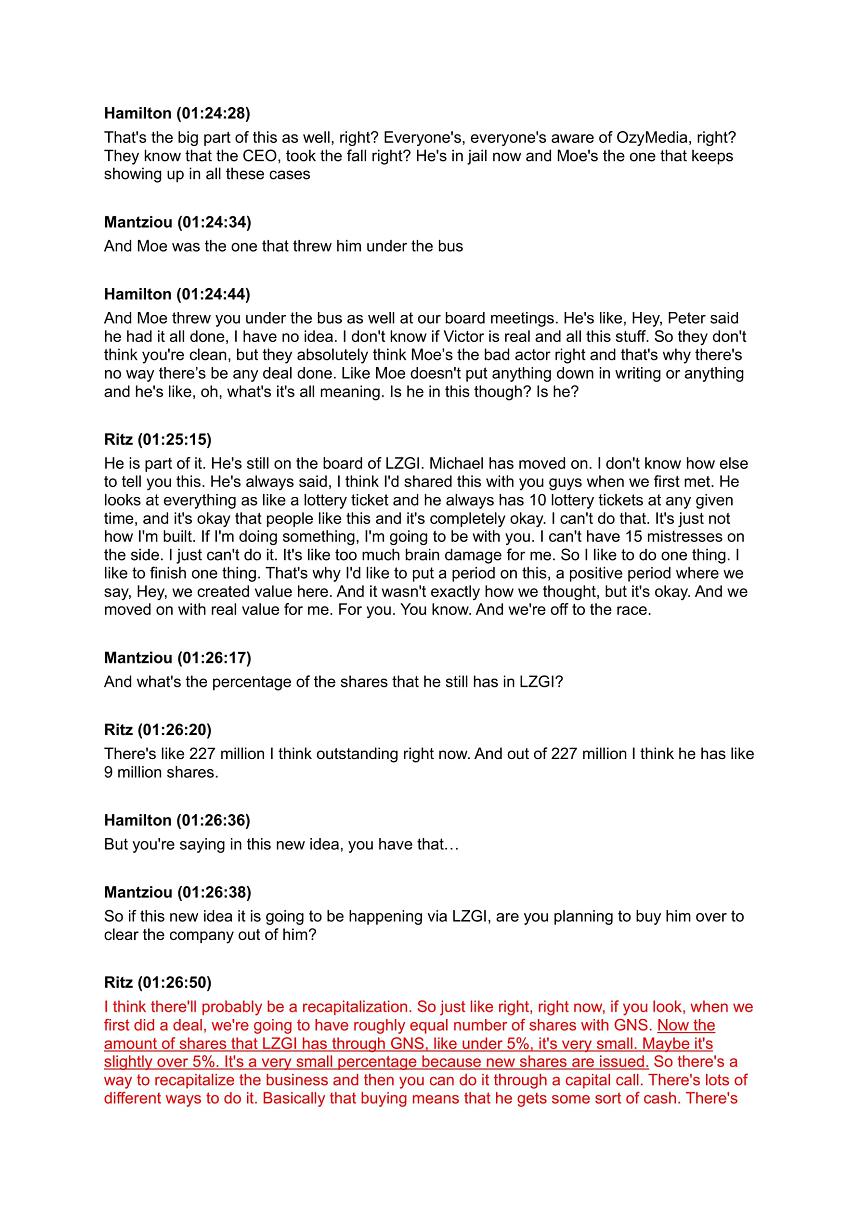 **Hamilton (01:24:28)**
That's the big part of this as well, right? Everyone's, everyone's aware of OzyMedia, right? They know that the CEO, took the fall right? He's in jail now and Moe's the one that keeps showing up in all these cases

**Mantziou (01:24:34)**
And Moe was the one that threw him under the bus

**Hamilton (01:24:44)**
And Moe threw you under the bus as well at our board meetings. He's like, Hey, Peter said he had it all done, I have no idea. I don't know if Victor is real and all this stuff. So they don't think you're clean, but they absolutely think Moe's the bad actor right and that's why there's no way there's be any deal done. Like Moe doesn't put anything down in writing or anything and he's like, oh, what's it's all meaning. Is he in this though? Is he?

**Ritz (01:25:15)**
He is part of it. He's still on the board of LZGI. Michael has moved on. I don't know how else to tell you this. He's always said, I think I'd shared this with you guys when we first met. He looks at everything as like a lottery ticket and he always has 10 lottery tickets at any given time, and it's okay that people like this and it's completely okay. I can't do that. It's just not how I'm built. If I'm doing something, I'm going to be with you. I can't have 15 mistresses on the side. I just can't do it. It's like too much brain damage for me. So I like to do one thing. I like to finish one thing. That's why I'd like to put a period on this, a positive period where we say, Hey, we created value here. And it wasn't exactly how we thought, but it's okay. And we moved on with real value for me. For you. You know. And we're off to the race.

**Mantziou (01:26:17)**
And what's the percentage of the shares that he still has in LZGI?

**Ritz (01:26:20)**
There's like 227 million I think outstanding right now. And out of 227 million I think he has like 9 million shares.

**Hamilton (01:26:36)**
But you're saying in this new idea, you have that…

**Mantziou (01:26:38)**
So if this new idea it is going to be happening via LZGI, are you planning to buy him over to clear the company out of him?

**Ritz (01:26:50)**
I think there'll probably be a recapitalization. So just like right, right now, if you look, when we first did a deal, we're going to have roughly equal number of shares with GNS. Now the amount of shares that LZGI has through GNS, like under 5%, it's very small. Maybe it's slightly over 5%. It's a very small percentage because new shares are issued. So there's a way to recapitalize the business and then you can do it through a capital call. There's lots of different ways to do it. Basically that buying means that he gets some sort of cash. There's